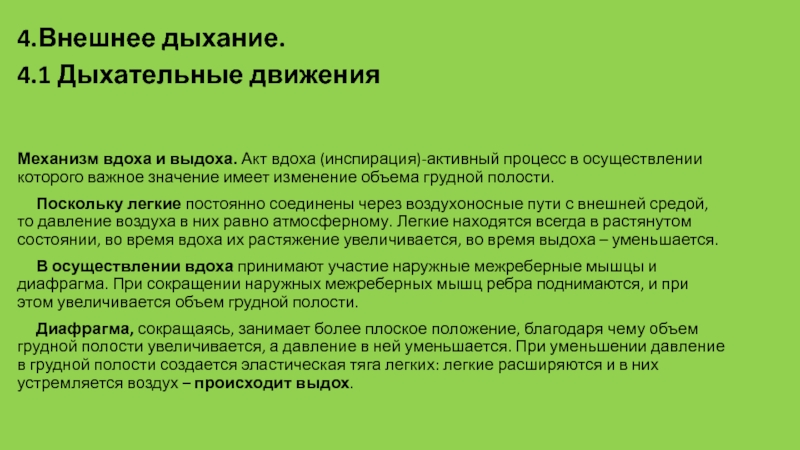 4.Внешнее дыхание.
4.1 Дыхательные движения

Механизм вдоха и выдоха. Акт вдоха (инспирация)-активный процесс в осуществлении которого важное значение имеет изменение объема грудной полости.

Поскольку легкие постоянно соединены через воздухоносные пути с внешней средой, то давление воздуха в них равно атмосферному. Легкие находятся всегда в растянутом состоянии, во время вдоха их растяжение увеличивается, во время выдоха – уменьшается.

В осуществлении вдоха принимают участие наружные межреберные мышцы и диафрагма. При сокращении наружных межреберных мышц ребра поднимаются, и при этом увеличивается объем грудной полости.

Диафрагма, сокращаясь, занимает более плоское положение, благодаря чему объем грудной полости увеличивается, а давление в ней уменьшается. При уменьшении давление в грудной полости создается эластическая тяга легких: легкие расширяются и в них устремляется воздух – происходит выдох.